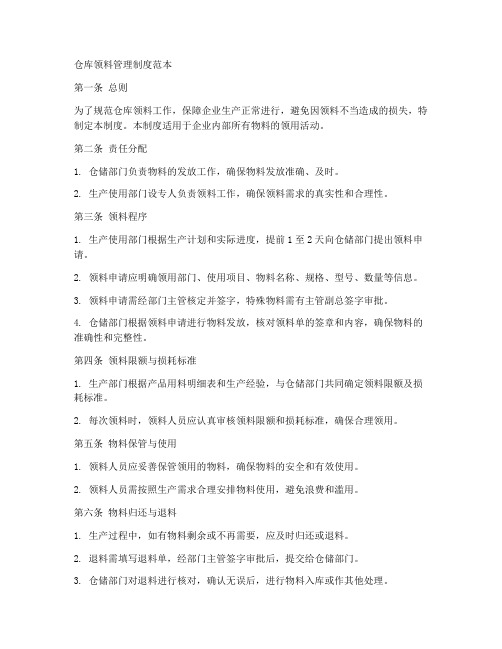 仓库领料管理制度范本

第一条 总则

为了规范仓库领料工作，保障企业生产正常进行，避免因领料不当造成的损失，特制定本制度。本制度适用于企业内部所有物料的领用活动。

第二条 责任分配

1. 仓储部门负责物料的发放工作，确保物料发放准确、及时。

2. 生产使用部门设专人负责领料工作，确保领料需求的真实性和合理性。

第三条 领料程序

1. 生产使用部门根据生产计划和实际进度，提前 1 至 2 天向仓储部门提出领料申请。

2. 领料申请应明确领用部门、使用项目、物料名称、规格、型号、数量等信息。

3. 领料申请需经部门主管核定并签字，特殊物料需有主管副总签字审批。

4. 仓储部门根据领料申请进行物料发放，核对领料单的签章和内容，确保物料的准确性和完整性。

第四条 领料限额与损耗标准

1. 生产部门根据产品用料明细表和生产经验，与仓储部门共同确定领料限额及损耗标准。

2. 每次领料时，领料人员应认真审核领料限额和损耗标准，确保合理领用。

第五条 物料保管与使用

1. 领料人员应妥善保管领用的物料，确保物料的安全和有效使用。

2. 领料人员需按照生产需求合理安排物料使用，避免浪费和滥用。

第六条 物料归还与退料

1. 生产过程中，如有物料剩余或不再需要，应及时归还或退料。

2. 退料需填写退料单，经部门主管签字审批后，提交给仓储部门。

3. 仓储部门对退料进行核对，确认无误后，进行物料入库或作其他处理。